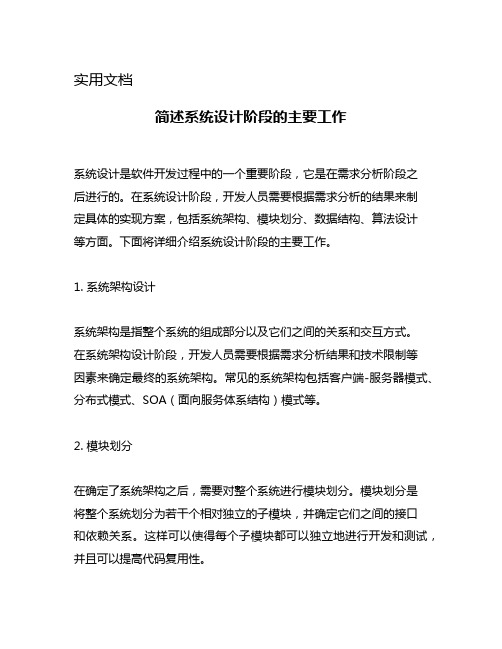 实用文档

简述系统设计阶段的主要工作

系统设计是软件开发过程中的一个重要阶段，它是在需求分析阶段之后进行的。在系统设计阶段，开发人员需要根据需求分析的结果来制定具体的实现方案，包括系统架构、模块划分、数据结构、算法设计等方面。下面将详细介绍系统设计阶段的主要工作。

1. 系统架构设计

系统架构是指整个系统的组成部分以及它们之间的关系和交互方式。在系统架构设计阶段，开发人员需要根据需求分析结果和技术限制等因素来确定最终的系统架构。常见的系统架构包括客户端-服务器模式、分布式模式、SOA（面向服务体系结构）模式等。

2. 模块划分

在确定了系统架构之后，需要对整个系统进行模块划分。模块划分是将整个系统划分为若干个相对独立的子模块，并确定它们之间的接口和依赖关系。这样可以使得每个子模块都可以独立地进行开发和测试，并且可以提高代码复用性。